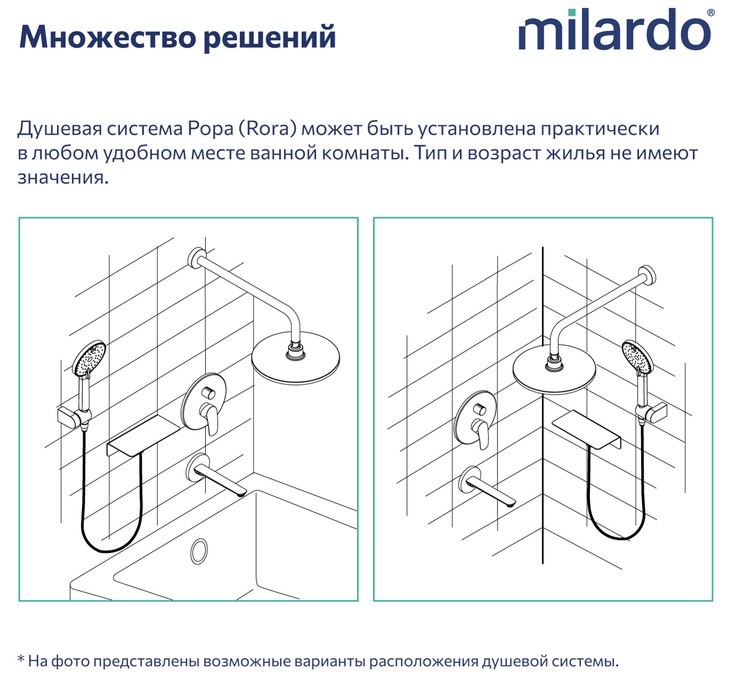 Множество решений

milardo®

Душевая система Рора (Rora) может быть установлена практически в любом удобном месте ванной комнаты. Тип и возраст жилья не имеют значения.

* На фото представлены возможные варианты расположения душевой системы.